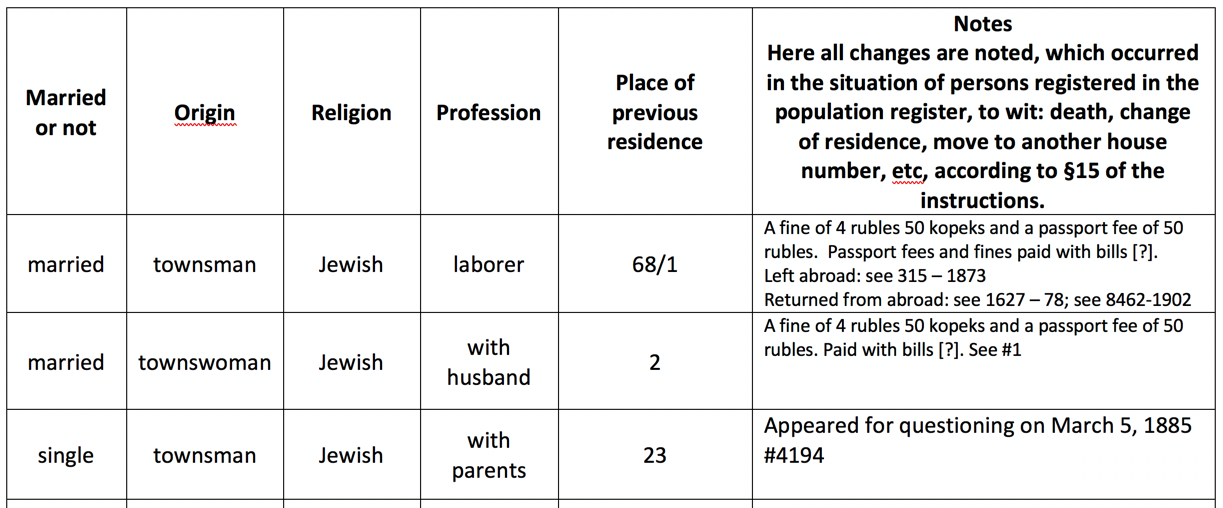 | Married or not | Origin | Religion | Profession | Place of previous residence | Notes Here all changes are noted, which occurred in the situation of persons registered in the population register, to wit: death, change of residence, move to another house number, etc, according to §15 of the instructions. |
|---|---|---|---|---|---|
| married | townsman | Jewish | laborer | 68/1 | A fine of 4 rubles 50 kopeks and a passport fee of 50 rubles. Passport fees and fines paid with bills [?]. Left abroad: see 315 – 1873 Returned from abroad: see 1627 – 78; see 8462-1902 |
| married | townswoman | Jewish | with husband | 2 | A fine of 4 rubles 50 kopeks and a passport fee of 50 rubles. Paid with bills [?]. See #1 |
| single | townsman | Jewish | with parents | 23 | Appeared for questioning on March 5, 1885 #4194 |